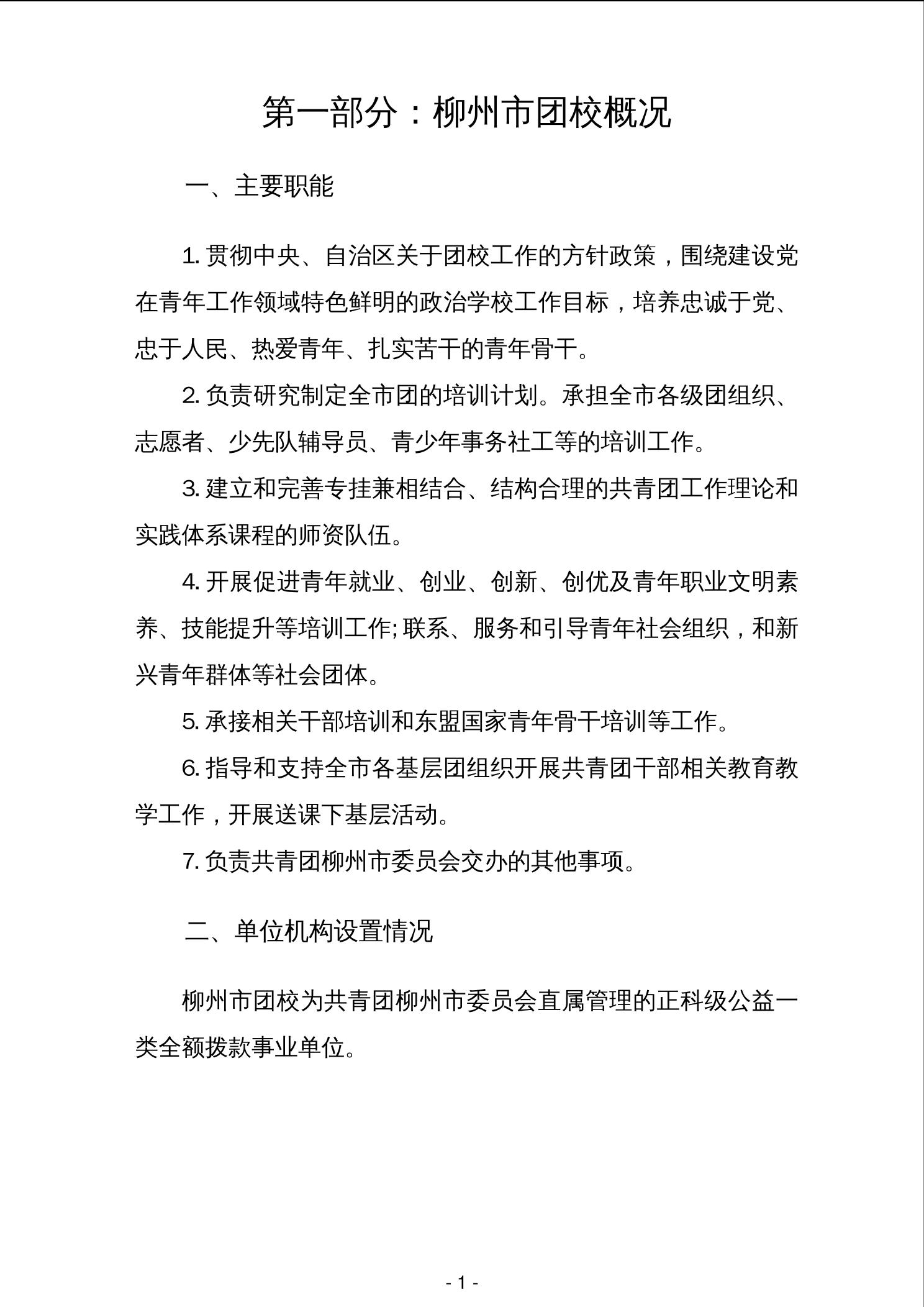 第一部分：柳州市团校概况

一、主要职能

1. 贯彻中央、自治区关于团校工作的方针政策，围绕建设党在青年工作领域特色鲜明的政治学校工作目标，培养忠诚于党、忠于人民、热爱青年、扎实苦干的青年骨干。

2. 负责研究制定全市团的培训计划。承担全市各级团组织、志愿者、少先队辅导员、青少年事务社工等的培训工作。

3. 建立和完善专挂兼相结合、结构合理的共青团工作理论和实践体系课程的师资队伍。

4. 开展促进青年就业、创业、创新、创优及青年职业文明素养、技能提升等培训工作;联系、服务和引导青年社会组织，和新兴青年群体等社会团体。

5. 承接相关干部培训和东盟国家青年骨干培训等工作。

6. 指导和支持全市各基层团组织开展共青团干部相关教育教学工作，开展送课下基层活动。

7. 负责共青团柳州市委员会交办的其他事项。

二、单位机构设置情况

柳州市团校为共青团柳州市委员会直属管理的正科级公益一类全额拨款事业单位。

- 1 -